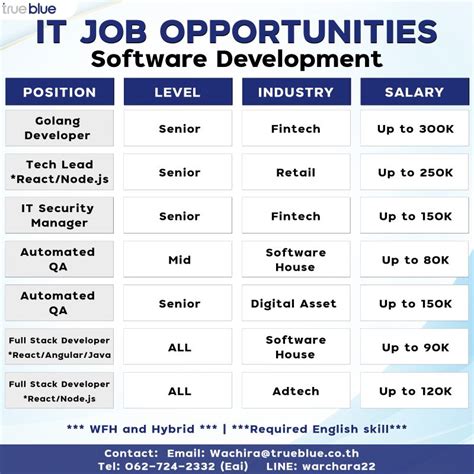 trueblue

IT JOB OPPORTUNITIES
Software Development

| POSITION | LEVEL | INDUSTRY | SALARY |
|---|---|---|---|
| Golang Developer | Senior | Fintech | Up to 300K |
| Tech Lead *React/Node.js | Senior | Retail | Up to 250K |
| IT Security Manager | Senior | Fintech | Up to 150K |
| Automated QA | Mid | Software House | Up to 80K |
| Automated QA | Senior | Digital Asset | Up to 150K |
| Full Stack Developer *React/Angular/Java | ALL | Software House | Up to 90K |
| Full Stack Developer *React/Node.js | ALL | Adtech | Up to 120K |

*** WFH and Hybrid *** | ***Required English skill***

Contact: Email: Wachira@trueblue.co.th
Tel: 062-724-2332 (Eai) LINE: warchara22